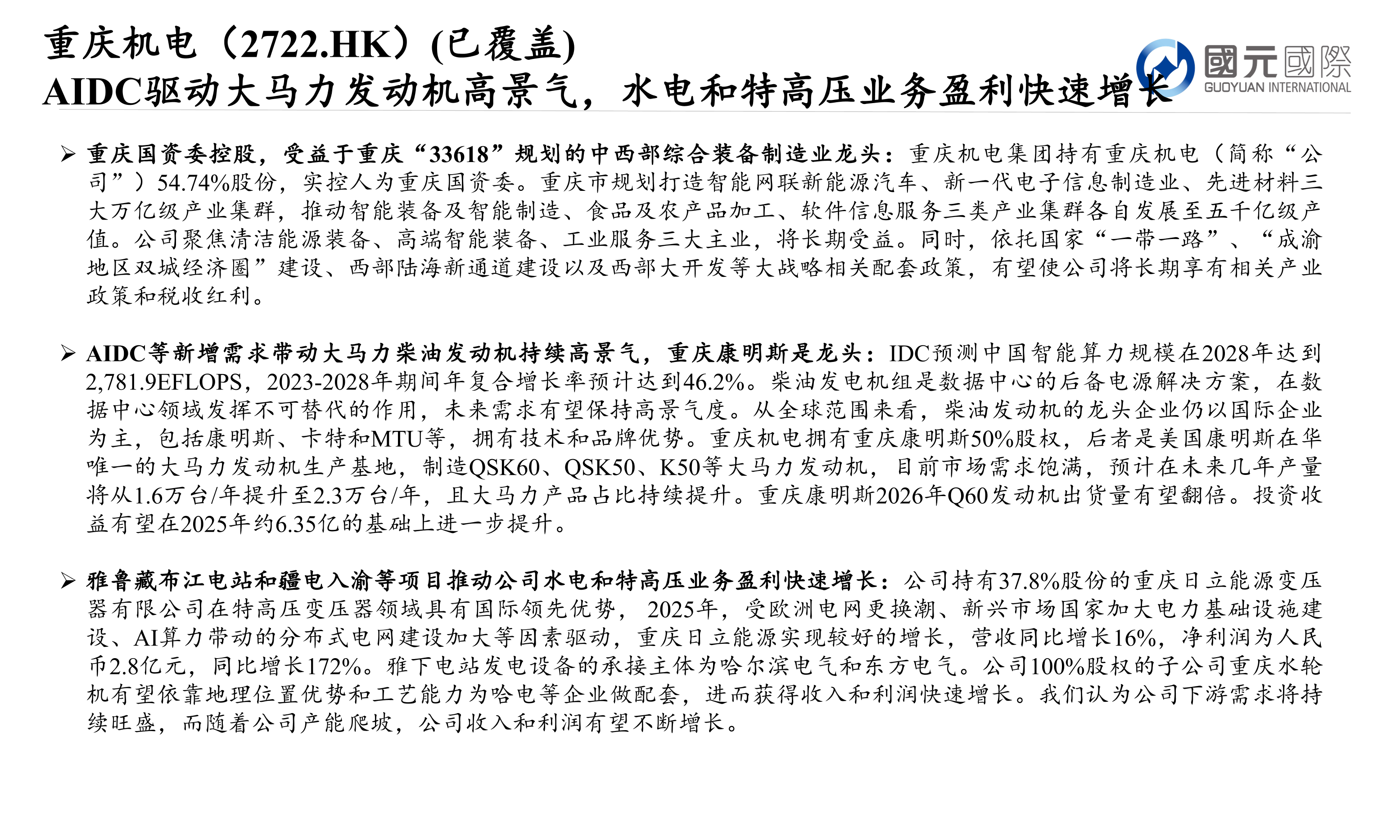 重庆机电（2722.HK）(已覆盖)
AIDC驱动大马力发动机高景气，水电和特高压业务盈利快速增长

國元國際
GUOYUAN INTERNATIONAL

➢ 重庆国资委控股，受益于重庆“33618”规划的中西部综合装备制造业龙头：重庆机电集团持有重庆机电（简称“公司”）54.74%股份，实控人为重庆国资委。重庆市规划打造智能网联新能源汽车、新一代电子信息制造业、先进材料三大万亿级产业集群，推动智能装备及智能制造、食品及农产品加工、软件信息服务三类产业集群各自发展至五千亿级产值。公司聚焦清洁能源装备、高端智能装备、工业服务三大主业，将长期受益。同时，依托国家“一带一路”、“成渝地区双城经济圈”建设、西部陆海新通道建设以及西部大开发等大战略相关配套政策，有望使公司将长期享有相关产业政策和税收红利。

➢ AIDC等新增需求带动大马力柴油发动机持续高景气，重庆康明斯是龙头：IDC预测中国智能算力规模在2028年达到2,781.9EFLOPS，2023-2028年期间年复合增长率预计达到46.2%。柴油发电机组是数据中心的后备电源解决方案，在数据中心领域发挥不可替代的作用，未来需求有望保持高景气度。从全球范围来看，柴油发动机的龙头企业仍以国际企业为主，包括康明斯、卡特和MTU等，拥有技术和品牌优势。重庆机电拥有重庆康明斯50%股权，后者是美国康明斯在华唯一的大马力发动机生产基地，制造QSK60、QSK50、K50等大马力发动机，目前市场需求饱满，预计在未来几年产量将从1.6万台/年提升至2.3万台/年，且大马力产品占比持续提升。重庆康明斯2026年Q60发动机出货量有望翻倍。投资收益有望在2025年约6.35亿的基础上进一步提升。

➢ 雅鲁藏布江电站和疆电入渝等项目推动公司水电和特高压业务盈利快速增长：公司持有37.8%股份的重庆日立能源变压器有限公司在特高压变压器领域具有国际领先优势，2025年，受欧洲电网更换潮、新兴市场国家加大电力基础设施建设、AI算力带动的分布式电网建设加大等因素驱动，重庆日立能源实现较好的增长，营收同比增长16%，净利润为人民币2.8亿元，同比增长172%。雅下电站发电设备的承接主体为哈尔滨电气和东方电气。公司100%股权的子公司重庆水轮机有望依靠地理位置优势和工艺能力为哈电等企业做配套，进而获得收入和利润快速增长。我们认为公司下游需求将持续旺盛，而随着公司产能爬坡，公司收入和利润有望不断增长。